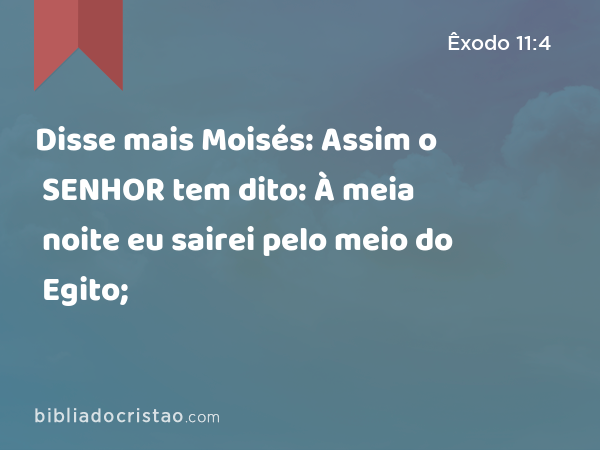 Êxodo 11:4

Disse mais Moisés: Assim o SENHOR tem dito: À meia noite eu sairei pelo meio do Egito;

bibliadocristao.com